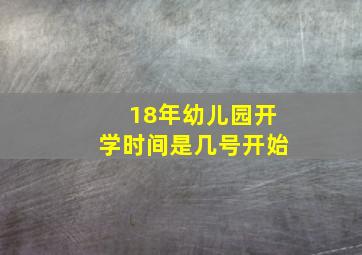 18年幼儿园开学时间是几号开始